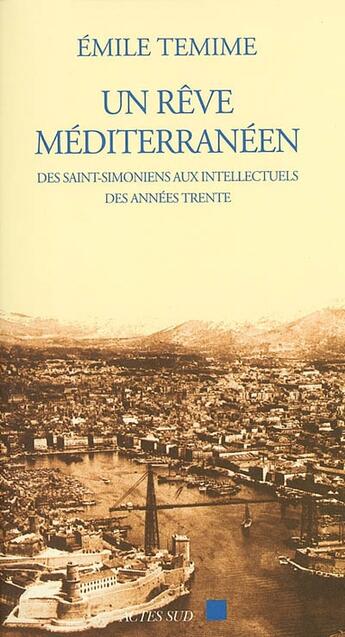 ÉMILE TEMIME

UN RÊVE MÉDITERRANÉEN

DES SAINT-SIMONIENS AUX INTELLECTUELS DES ANNÉES TRENTE

ACTES SUD